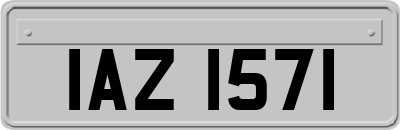 IAZ 1571